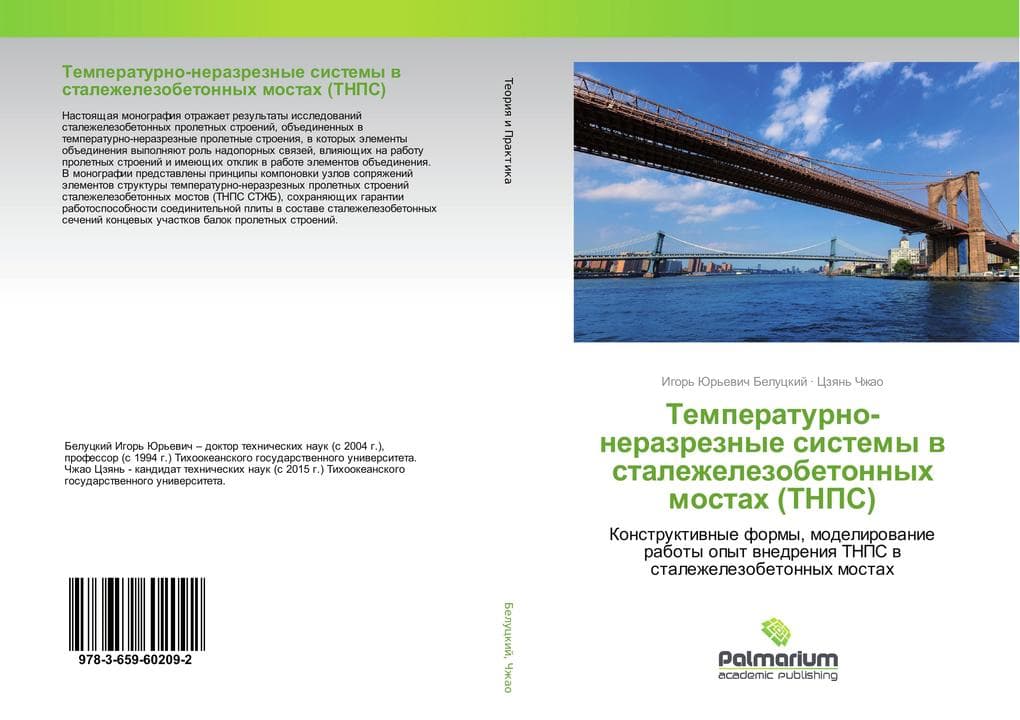 Температурно-неразрезные системы в сталежелезобетонных мостах (ТНПС)

Настоящая монография отражает результаты исследований сталежелезобетонных пролетных строений, объединенных в температурно-неразрезные пролетные строения, в которых элементы объединения выполняют роль надопорных связей, влияющих на работу пролетных строений и имеющих отклик в работе элементов объединения. В монографии представлены принципы компоновки узлов сопряжений элементов структуры температурно-неразрезных пролетных строений сталежелезобетонных мостов (ТНПС СТЖБ), сохраняющих гарантии работоспособности соединительной плиты в составе сталежелезобетонных сечений концевых участков балок пролетных строений.

Белуцкий Игорь Юрьевич – доктор технических наук (с 2004 г.), профессор (с 1994 г.) Тихоокеанского государственного университета. Чжао Цзянь - кандидат технических наук (с 2015 г.) Тихоокеанского государственного университета.

978-3-659-60209-2

Теория и Практика

Белуцкий, Чжао

Игорь Юрьевич Белуцкий · Цзянь Чжао

Температурно-неразрезные системы в сталежелезобетонных мостах (ТНПС)

Конструктивные формы, моделирование работы опыт внедрения ТНПС в сталежелезобетонных мостах

Palmarium
academic publishing